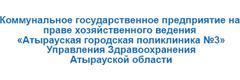 Коммунальное государственное предприятие на праве хозяйственного ведения «Атырауская городская поликлиника №3» Управления Здравоохранения Атырауской области